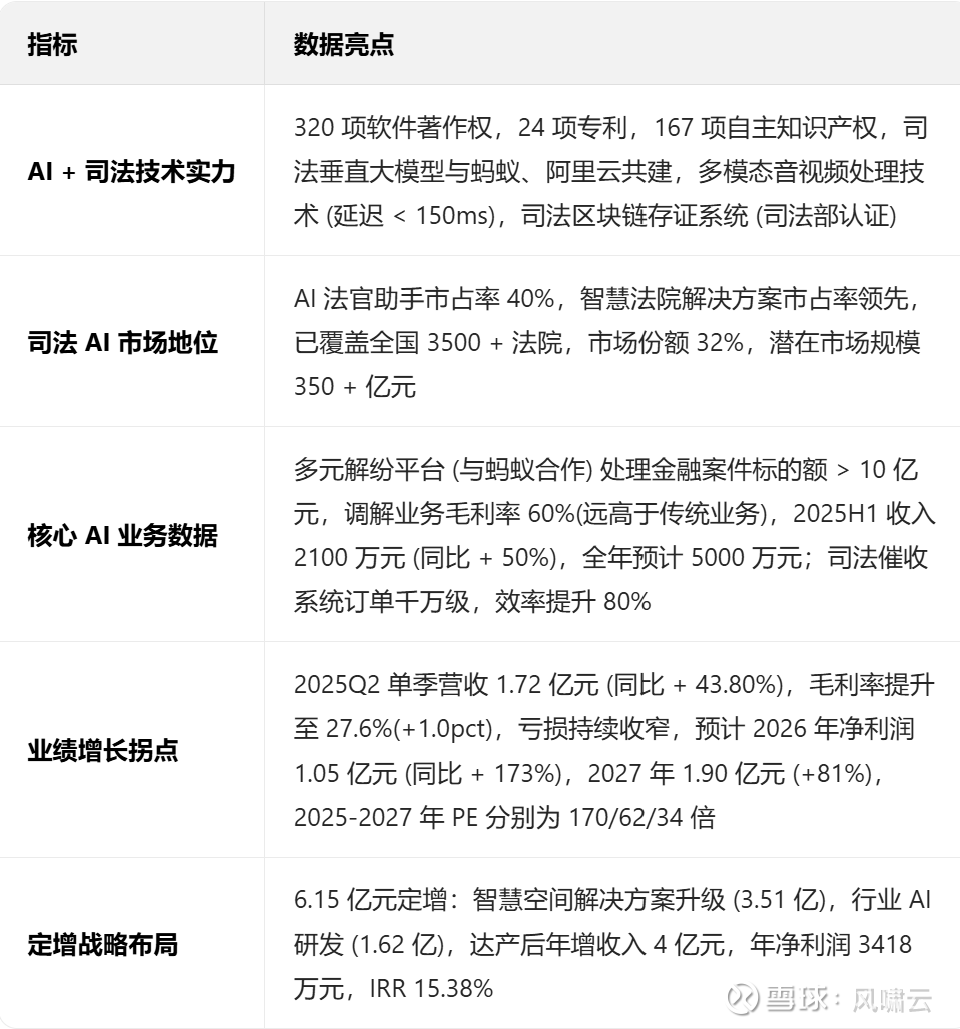 | 指标 | 数据亮点 |
|---|---|
| AI + 司法技术实力 | 320 项软件著作权，24 项专利，167 项自主知识产权，司法垂直大模型与蚂蚁、阿里云共建，多模态音视频处理技术 (延迟 < 150ms)，司法区块链存证系统 (司法部认证) |
| 司法 AI 市场地位 | AI 法官助手市占率 40%，智慧法院解决方案市占率领先，已覆盖全国 3500 + 法院，市场份额 32%，潜在市场规模 350 + 亿元 |
| 核心 AI 业务数据 | 多元解纷平台 (与蚂蚁合作) 处理金融案件标的额 > 10 亿元，调解业务毛利率 60%(远高于传统业务)，2025H1 收入 2100 万元 (同比 + 50%)，全年预计 5000 万元；司法催收系统订单千万级，效率提升 80% |
| 业绩增长拐点 | 2025Q2 单季营收 1.72 亿元 (同比 + 43.80%)，毛利率提升至 27.6%(+1.0pct)，亏损持续收窄，预计 2026 年净利润 1.05 亿元 (同比 + 173%)，2027 年 1.90 亿元 (+81%)，2025-2027 年 PE 分别为 170/62/34 倍 |
| 定增战略布局 | 6.15 亿元定增：智慧空间解决方案升级 (3.51 亿)，行业 AI 研发 (1.62 亿)，达产后年增收入 4 亿元，年净利润 3418 万元，IRR 15.38% |

雪球：风啸云